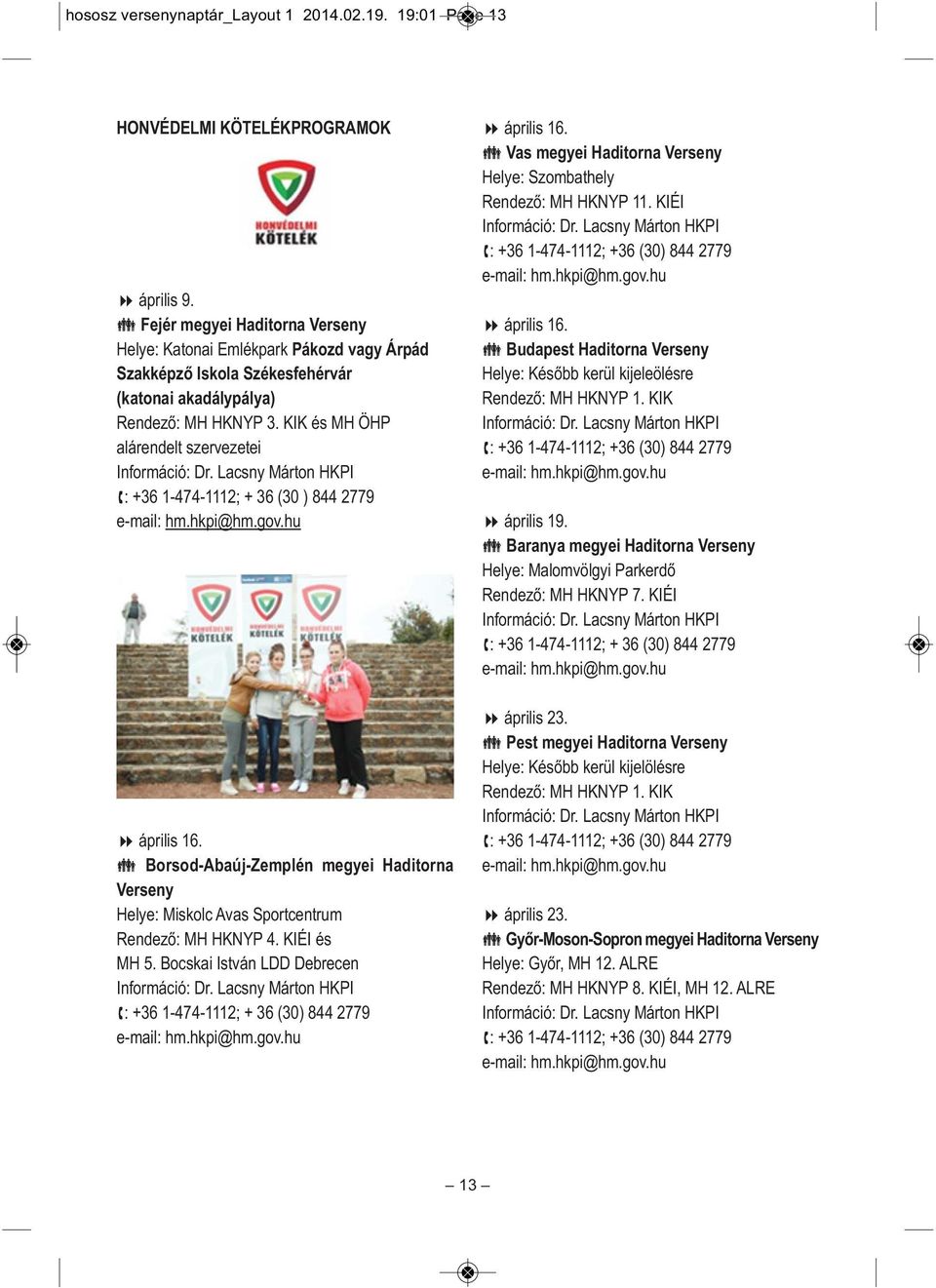 hososz versenynaptár_Layout 1 2014.02.19. 19:01 Page 13

HONVÉDELMI KÖTELÉKPROGRAMOK

HONVÉDELMI KÖTELÉK

április 9.
Fejér megyei Haditorna Verseny
Helye: Katonai Emlékpark Pákozd vagy Árpád Szakképző Iskola Székesfehérvár (katonai akadálypálya)
Rendező: MH HKNYP 3. KIK és MH ÖHP alárendelt szervezetei
Információ: Dr. Lacsny Márton HKPI
: +36 1-474-1112; + 36 (30 ) 844 2779
e-mail: hm.hkpi@hm.gov.hu

HONVÉDELMI KÖTELÉK HONVÉDELMI KÖTELÉK HONVÉDELMI KÖTELÉK

április 16.
Borsod-Abaúj-Zemplén megyei Haditorna Verseny
Helye: Miskolc Avas Sportcentrum
Rendező: MH HKNYP 4. KIÉI és MH 5. Bocskai István LDD Debrecen
Információ: Dr. Lacsny Márton HKPI
: +36 1-474-1112; + 36 (30) 844 2779
e-mail: hm.hkpi@hm.gov.hu

április 16.
Vas megyei Haditorna Verseny
Helye: Szombathely
Rendező: MH HKNYP 11. KIÉI
Információ: Dr. Lacsny Márton HKPI
: +36 1-474-1112; +36 (30) 844 2779
e-mail: hm.hkpi@hm.gov.hu

április 16.
Budapest Haditorna Verseny
Helye: Később kerül kijeleölésre
Rendező: MH HKNYP 1. KIK
Információ: Dr. Lacsny Márton HKPI
: +36 1-474-1112; +36 (30) 844 2779
e-mail: hm.hkpi@hm.gov.hu

április 19.
Baranya megyei Haditorna Verseny
Helye: Malomvölgyi Parkerdő
Rendező: MH HKNYP 7. KIÉI
Információ: Dr. Lacsny Márton HKPI
: +36 1-474-1112; + 36 (30) 844 2779
e-mail: hm.hkpi@hm.gov.hu

április 23.
Pest megyei Haditorna Verseny
Helye: Később kerül kijelölésre
Rendező: MH HKNYP 1. KIK
Információ: Dr. Lacsny Márton HKPI
: +36 1-474-1112; +36 (30) 844 2779
e-mail: hm.hkpi@hm.gov.hu

április 23.
Győr-Moson-Sopron megyei Haditorna Verseny
Helye: Győr, MH 12. ALRE
Rendező: MH HKNYP 8. KIÉI, MH 12. ALRE
Információ: Dr. Lacsny Márton HKPI
: +36 1-474-1112; +36 (30) 844 2779
e-mail: hm.hkpi@hm.gov.hu

– 13 –